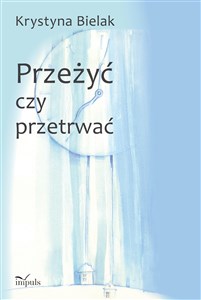 Krystyna Bielak

Przeżyć czy przetrwać

impuls